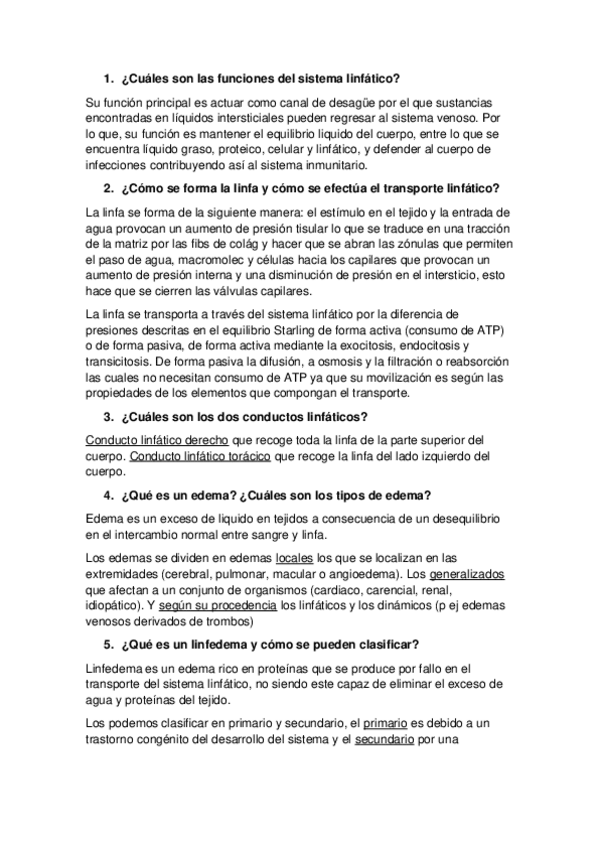 1. ¿Cuáles son las funciones del sistema linfático?

Su función principal es actuar como canal de desagüe por el que sustancias encontradas en líquidos intersticiales pueden regresar al sistema venoso. Por lo que, su función es mantener el equilibrio liquido del cuerpo, entre lo que se encuentra líquido graso, proteico, celular y linfático, y defender al cuerpo de infecciones contribuyendo así al sistema inmunitario.

2. ¿Cómo se forma la linfa y cómo se efectúa el transporte linfático?

La linfa se forma de la siguiente manera: el estímulo en el tejido y la entrada de agua provocan un aumento de presión tisular lo que se traduce en una tracción de la matriz por las fibs de colág y hacer que se abran las zónulas que permiten el paso de agua, macromolec y células hacia los capilares que provocan un aumento de presión interna y una disminución de presión en el intersticio, esto hace que se cierren las válvulas capilares.

La linfa se transporta a través del sistema linfático por la diferencia de presiones descritas en el equilibrio Starling de forma activa (consumo de ATP) o de forma pasiva, de forma activa mediante la exocitosis, endocitosis y transicitosis. De forma pasiva la difusión, a osmosis y la filtración o reabsorción las cuales no necesitan consumo de ATP ya que su movilización es según las propiedades de los elementos que compongan el transporte.

3. ¿Cuáles son los dos conductos linfáticos?

Conducto linfático derecho que recoge toda la linfa de la parte superior del cuerpo. Conducto linfático torácico que recoge la linfa del lado izquierdo del cuerpo.

4. ¿Qué es un edema? ¿Cuáles son los tipos de edema?

Edema es un exceso de liquido en tejidos a consecuencia de un desequilibrio en el intercambio normal entre sangre y linfa.

Los edemas se dividen en edemas locales los que se localizan en las extremidades (cerebral, pulmonar, macular o angioedema). Los generalizados que afectan a un conjunto de organismos (cardiaco, carencial, renal, idiopático). Y según su procedencia los linfáticos y los dinámicos (p ej edemas venosos derivados de trombos)

5. ¿Qué es un linfedema y cómo se pueden clasificar?

Linfedema es un edema rico en proteínas que se produce por fallo en el transporte del sistema linfático, no siendo este capaz de eliminar el exceso de agua y proteínas del tejido.

Los podemos clasificar en primario y secundario, el primario es debido a un trastorno congénito del desarrollo del sistema y el secundario por una